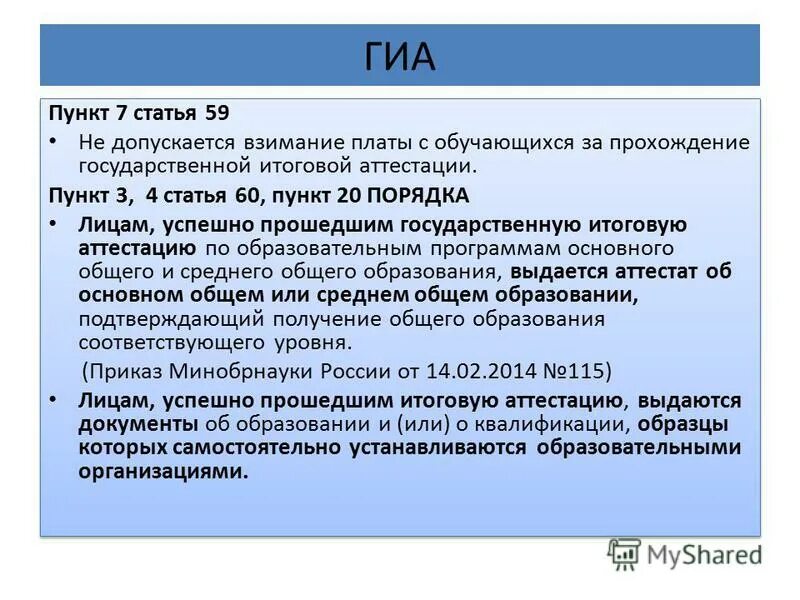 ГИА

Пункт 7 статья 59

• Не допускается взимание платы с обучающихся за прохождение государственной итоговой аттестации.

Пункт 3, 4 статья 60, пункт 20 ПОРЯДКА

• Лицам, успешно прошедшим государственную итоговую аттестацию по образовательным программам основного общего и среднего общего образования, выдается аттестат об основном общем или среднем общем образовании, подтверждающий получение общего образования соответствующего уровня.

(Приказ Минобрнауки России от 14.02.2014 №115)

• Лицам, успешно прошедшим итоговую аттестацию, выдаются документы об образовании и (или) о квалификации, образцы которых самостоятельно устанавливаются образовательными организациями.

MyShared